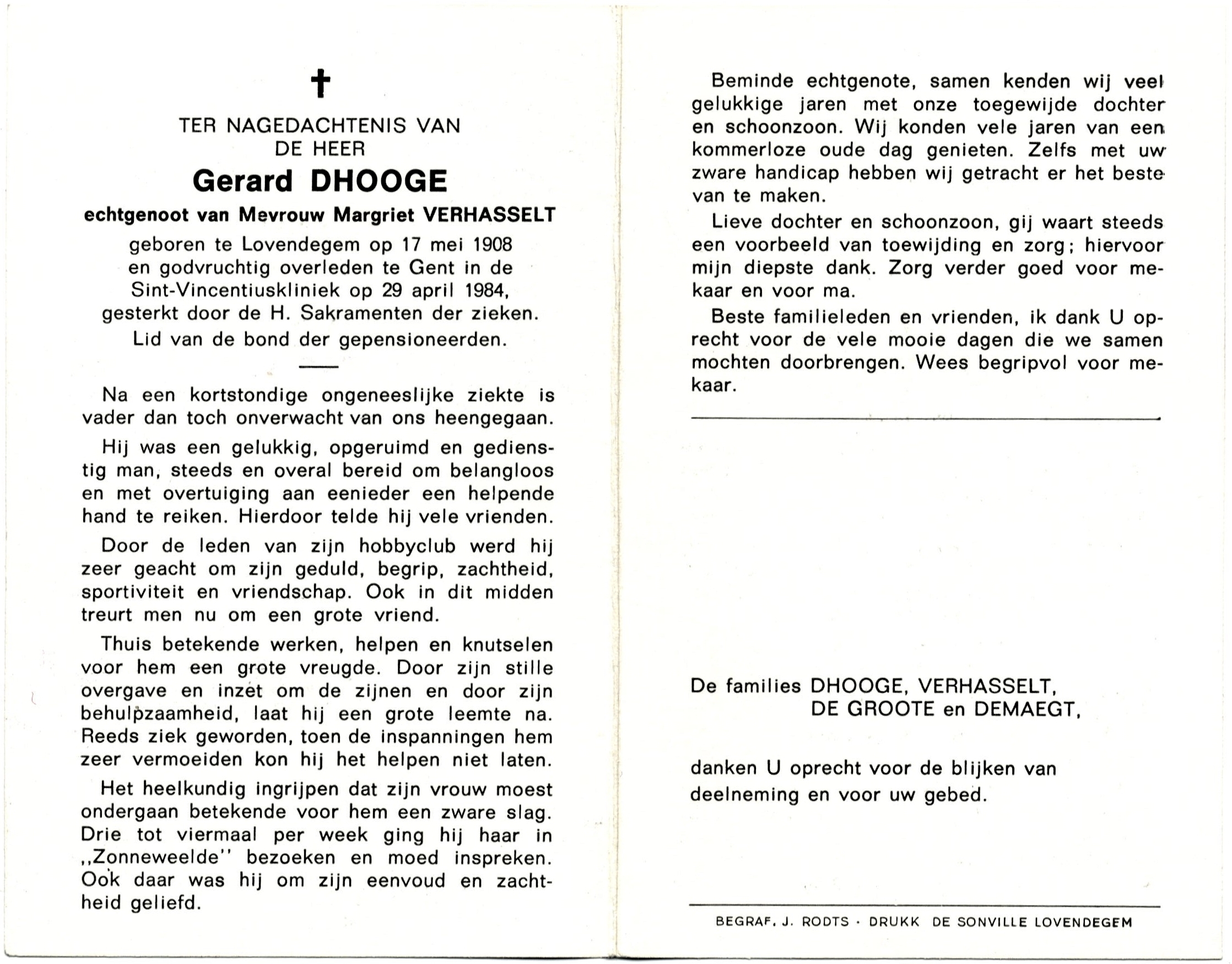 †

TER NAGEDACHTENIS VAN
DE HEER

Gerard DHOOGE

echtgenoot van Mevrouw Margriet VERHASSELT

geboren te Lovendegem op 17 mei 1908 en godvruchtig overleden te Gent in de Sint-Vincentiuskliniek op 29 april 1984, gesterkt door de H. Sakramenten der zieken.

Lid van de bond der gepensioneerden.

Na een kortstondige ongeneeslijke ziekte is vader dan toch onverwacht van ons heengegaan.

Hij was een gelukkig, opgeruimd en gedienstig man, steeds en overal bereid om belangloos en met overtuiging aan eenieder een helpende hand te reiken. Hierdoor telde hij vele vrienden.

Door de leden van zijn hobbyclub werd hij zeer geacht om zijn geduld, begrip, zachtheid, sportiviteit en vriendschap. Ook in dit midden treurt men nu om een grote vriend.

Thuis betekende werken, helpen en knutselen voor hem een grote vreugde. Door zijn stille overgave en inzet om de zijnen en door zijn behulpzaamheid, laat hij een grote leemte na. Reeds ziek geworden, toen de inspanningen hem zeer vermoeiden kon hij het helpen niet laten.

Het heelkundig ingrijpen dat zijn vrouw moest ondergaan betekende voor hem een zware slag. Drie tot viermaal per week ging hij haar in ,,Zonneweelde'' bezoeken en moed inspreken. Ook daar was hij om zijn eenvoud en zachtheid geliefd.

Beminde echtgenote, samen kenden wij veel gelukkige jaren met onze toegewijde dochter en schoonzoon. Wij konden vele jaren van een kommerloze oude dag genieten. Zelfs met uw zware handicap hebben wij getracht er het beste van te maken.

Lieve dochter en schoonzoon, gij waart steeds een voorbeeld van toewijding en zorg; hiervoor mijn diepste dank. Zorg verder goed voor mekaar en voor ma.

Beste familieleden en vrienden, ik dank U oprecht voor de vele mooie dagen die we samen mochten doorbrengen. Wees begripvol voor mekaar.

De families DHOOGE, VERHASSELT,
DE GROOTE en DEMAEGT,

danken U oprecht voor de blijken van deelneming en voor uw gebed.

BEGRAF. J. RODTS · DRUKK DE SONVILLE LOVENDEGEM